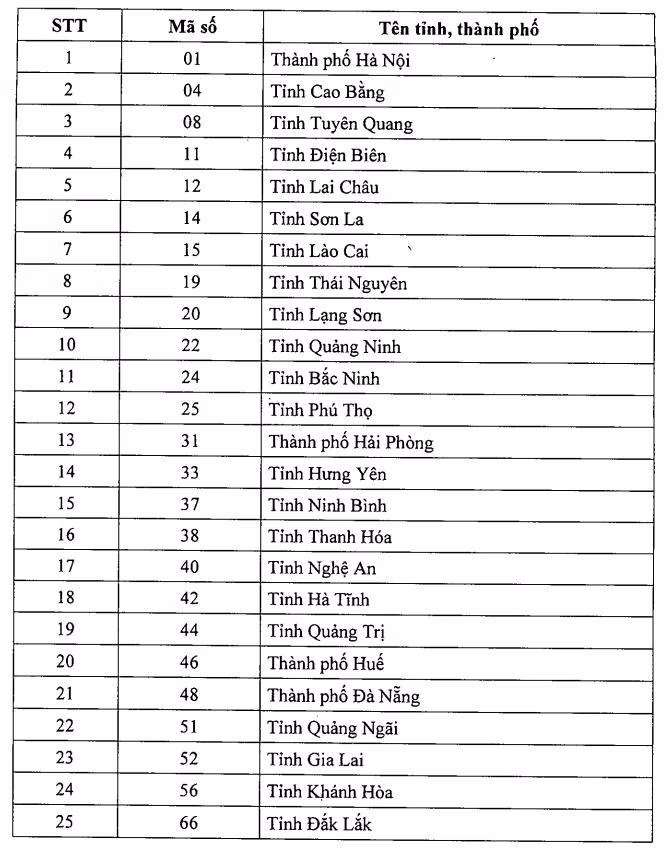 | STT | Mã số | Tên tỉnh, thành phố |
|---|---|---|
| 1 | 01 | Thành phố Hà Nội |
| 2 | 04 | Tỉnh Cao Bằng |
| 3 | 08 | Tỉnh Tuyên Quang |
| 4 | 11 | Tỉnh Điện Biên |
| 5 | 12 | Tỉnh Lai Châu |
| 6 | 14 | Tỉnh Sơn La |
| 7 | 15 | Tỉnh Lào Cai |
| 8 | 19 | Tỉnh Thái Nguyên |
| 9 | 20 | Tỉnh Lạng Sơn |
| 10 | 22 | Tỉnh Quảng Ninh |
| 11 | 24 | Tỉnh Bắc Ninh |
| 12 | 25 | Tỉnh Phú Thọ |
| 13 | 31 | Thành phố Hải Phòng |
| 14 | 33 | Tỉnh Hưng Yên |
| 15 | 37 | Tỉnh Ninh Bình |
| 16 | 38 | Tỉnh Thanh Hóa |
| 17 | 40 | Tỉnh Nghệ An |
| 18 | 42 | Tỉnh Hà Tĩnh |
| 19 | 44 | Tỉnh Quảng Trị |
| 20 | 46 | Thành phố Huế |
| 21 | 48 | Thành phố Đà Nẵng |
| 22 | 51 | Tỉnh Quảng Ngãi |
| 23 | 52 | Tỉnh Gia Lai |
| 24 | 56 | Tỉnh Khánh Hòa |
| 25 | 66 | Tỉnh Đắk Lắk |